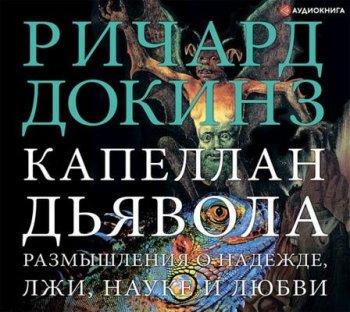 АУДИОКНИГА

РИЧАРД ДОКИНЗ

КАПЕЛЛАН ДЬЯВОЛА

РАЗМЫШЛЕНИЯ О НАДЕЖДЕ, ЛЖИ, НАУКЕ И ЛЮБВИ